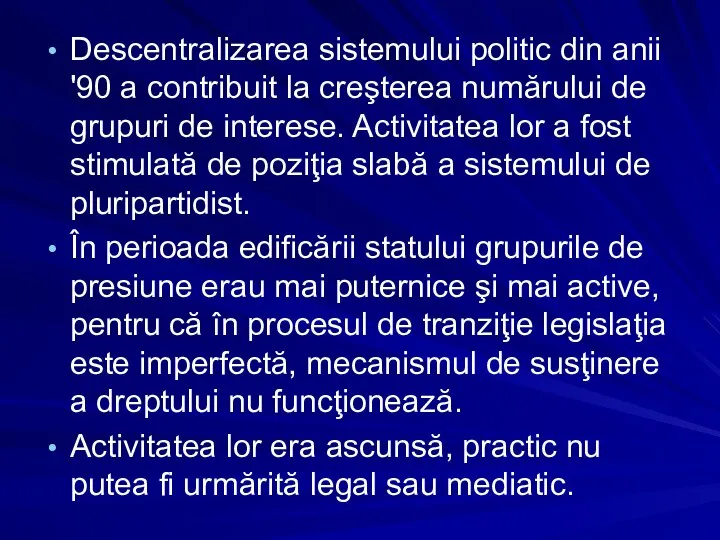 • Descentralizarea sistemului politic din anii '90 a contribuit la creşterea numărului de grupuri de interese. Activitatea lor a fost stimulată de poziţia slabă a sistemului de pluripartidist.
• În perioada edificării statului grupurile de presiune erau mai puternice şi mai active, pentru că în procesul de tranziţie legislaţia este imperfectă, mecanismul de susţinere a dreptului nu funcţionează.
• Activitatea lor era ascunsă, practic nu putea fi urmărită legal sau mediatic.